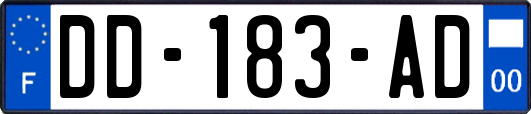 F
DD-183-AD
00